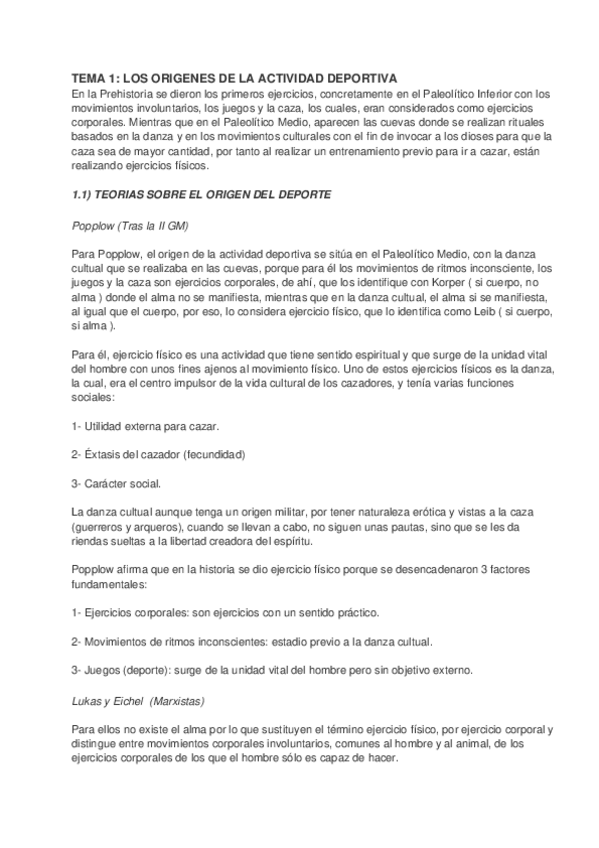 TEMA 1: LOS ORIGENES DE LA ACTIVIDAD DEPORTIVA
En la Prehistoria se dieron los primeros ejercicios, concretamente en el Paleolítico Inferior con los movimientos involuntarios, los juegos y la caza, los cuales, eran considerados como ejercicios corporales. Mientras que en el Paleolítico Medio, aparecen las cuevas donde se realizan rituales basados en la danza y en los movimientos culturales con el fin de invocar a los dioses para que la caza sea de mayor cantidad, por tanto al realizar un entrenamiento previo para ir a cazar, están realizando ejercicios físicos.

1.1) TEORIAS SOBRE EL ORIGEN DEL DEPORTE

Popplow (Tras la II GM)

Para Popplow, el origen de la actividad deportiva se sitúa en el Paleolítico Medio, con la danza cultual que se realizaba en las cuevas, porque para él los movimientos de ritmos inconsciente, los juegos y la caza son ejercicios corporales, de ahí, que los identifique con Korper ( si cuerpo, no alma ) donde el alma no se manifiesta, mientras que en la danza cultual, el alma si se manifiesta, al igual que el cuerpo, por eso, lo considera ejercicio físico, que lo identifica como Leib ( si cuerpo, si alma ).

Para él, ejercicio físico es una actividad que tiene sentido espiritual y que surge de la unidad vital del hombre con unos fines ajenos al movimiento físico. Uno de estos ejercicios físicos es la danza, la cual, era el centro impulsor de la vida cultural de los cazadores, y tenía varias funciones sociales:

1- Utilidad externa para cazar.

2- Éxtasis del cazador (fecundidad)

3- Carácter social.

La danza cultual aunque tenga un origen militar, por tener naturaleza erótica y vistas a la caza (guerreros y arqueros), cuando se llevan a cabo, no siguen unas pautas, sino que se les da riendas sueltas a la libertad creadora del espíritu.

Popplow afirma que en la historia se dio ejercicio físico porque se desencadenaron 3 factores fundamentales:

1- Ejercicios corporales: son ejercicios con un sentido práctico.

2- Movimientos de ritmos inconscientes: estadio previo a la danza cultual.

3- Juegos (deporte): surge de la unidad vital del hombre pero sin objetivo externo.

Lukas y Eichel (Marxistas)

Para ellos no existe el alma por lo que sustituyen el término ejercicio físico, por ejercicio corporal y distingue entre movimientos corporales involuntarios, comunes al hombre y al animal, de los ejercicios corporales de los que el hombre sólo es capaz de hacer.